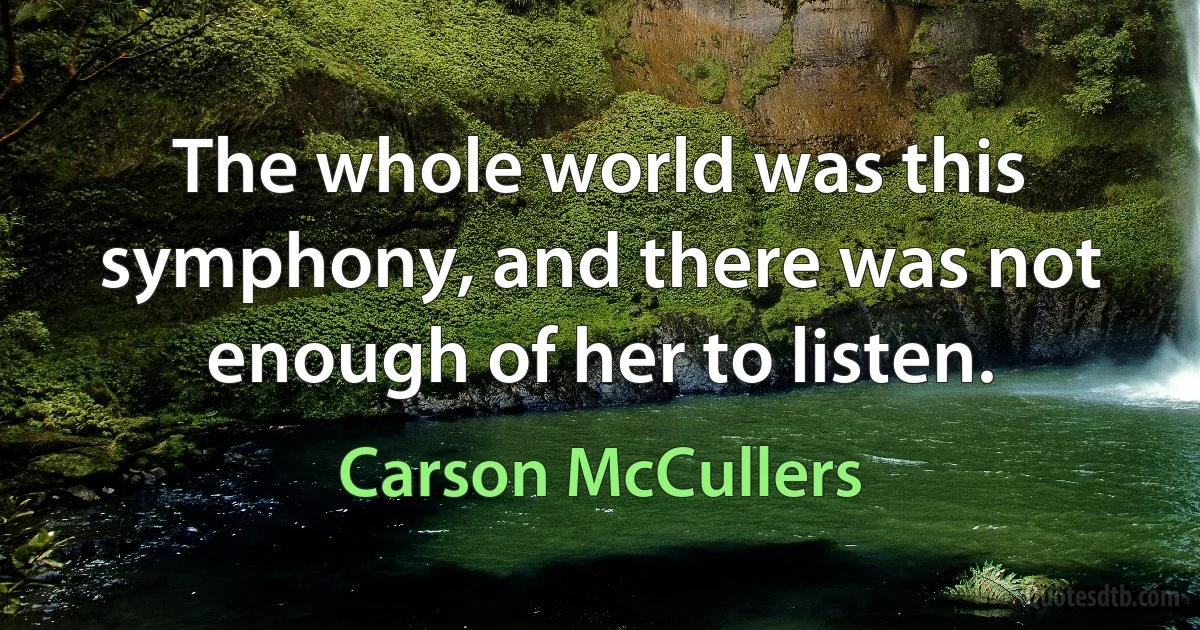 The whole world was this symphony, and there was not enough of her to listen.

Carson McCullers

quotesdtb.com